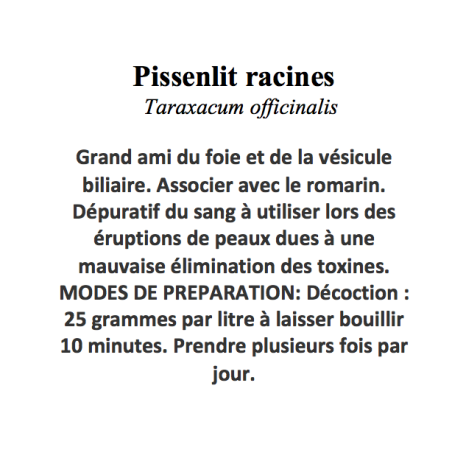 Pissenlit racines
Taraxacum officinalis

Grand ami du foie et de la vésicule biliaire. Associer avec le romarin. Dépuratif du sang à utiliser lors des éruptions de peaux dues à une mauvaise élimination des toxines. MODES DE PREPARATION: Décoction : 25 grammes par litre à laisser bouillir 10 minutes. Prendre plusieurs fois par jour.